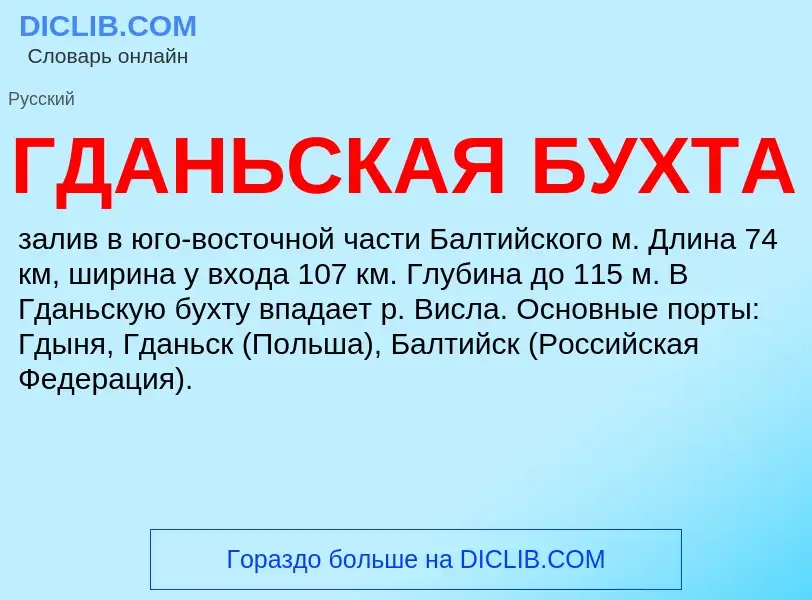 DICLIB.COM
Словарь онлайн

Русский

ГДАНЬСКАЯ БУХТА

залив в юго-восточной части Балтийского м. Длина 74 км, ширина у входа 107 км. Глубина до 115 м. В Гданьскую бухту впадает р. Висла. Основные порты: Гдыня, Гданьск (Польша), Балтийск (Российская Федерация).

Гораздо больше на DICLIB.COM